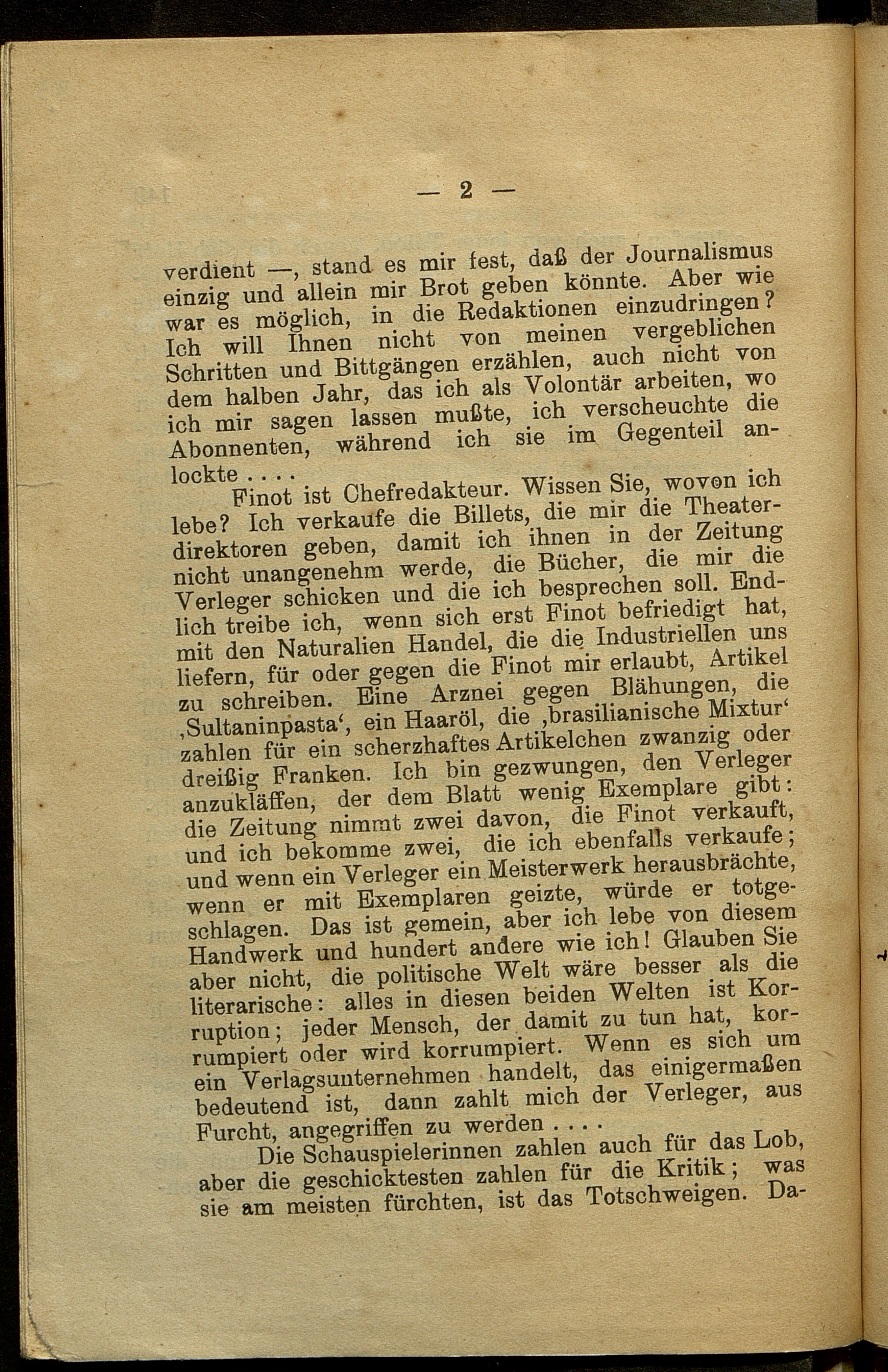 — 2 —

verdient —, stand es mir fest, daß der Journalismus einzig und allein mir Brot geben könnte. Aber wie war es möglich, in die Redaktionen einzudringen? Ich will Ihnen nicht von meinen vergeblichen Schritten und Bittgängen erzählen, auch nicht von dem halben Jahr, das ich als Volontär arbeiten, wo ich mir sagen lassen mußte, ich verscheuchte die Abonnenten, während ich sie im Gegenteil anlockte . . . .

Finot ist Chefredakteur. Wissen Sie, wovon ich lebe? Ich verkaufe die Billets, die mir die Theaterdirektoren geben, damit ich ihnen in der Zeitung nicht unangenehm werde, die Bücher, die mir die Verleger schicken und die ich besprechen soll. Endlich treibe ich, wenn sich erst Finot befriedigt hat, mit den Naturalien Handel, die die Industriellen uns liefern, für oder gegen die Finot mir erlaubt, Artikel zu schreiben. Eine Arznei gegen Blähungen, die ‚Sultaninpasta‘, ein Haaröl, die ‚brasilianische Mixtur‘ zahlen für ein scherzhaftes Artikelchen zwanzig oder dreißig Franken. Ich bin gezwungen, den Verleger anzukläffen, der dem Blatt wenig Exemplare gibt: die Zeitung nimmt zwei davon, die Finot verkauft, und ich bekomme zwei, die ich ebenfalls verkaufe; und wenn ein Verleger ein Meisterwerk herausbrächte, wenn er mit Exemplaren geizte, würde er totgeschlagen. Das ist gemein, aber ich lebe von diesem Handwerk und hundert andere wie ich! Glauben Sie aber nicht, die politische Welt wäre besser als die literarische: alles in diesen beiden Welten ist Korruption; jeder Mensch, der damit zu tun hat, korrumpiert oder wird korrumpiert. Wenn es sich um ein Verlagsunternehmen handelt, das einigermaßen bedeutend ist, dann zahlt mich der Verleger, aus Furcht, angegriffen zu werden . . . .

Die Schauspielerinnen zahlen auch für das Lob, aber die geschicktesten zahlen für die Kritik; was sie am meisten fürchten, ist das Totschweigen. Da-